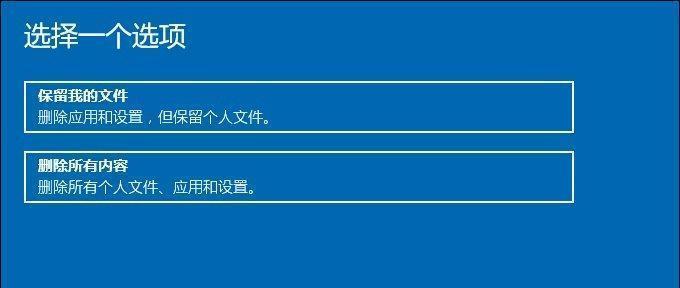 选择一个选项

保留我的文件
删除应用和设置，但保留个人文件。

删除所有内容
删除所有个人文件、应用和设置。